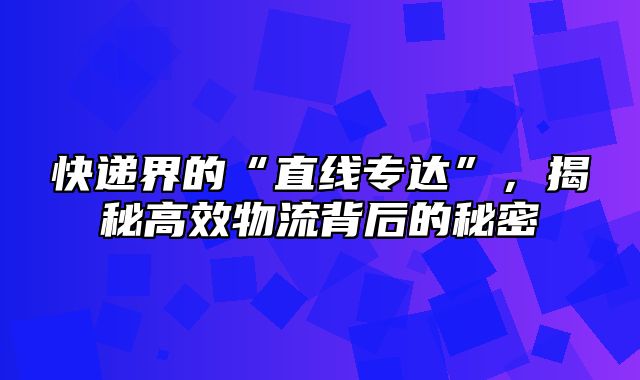 快递界的“直线专达”，揭秘高效物流背后的秘密